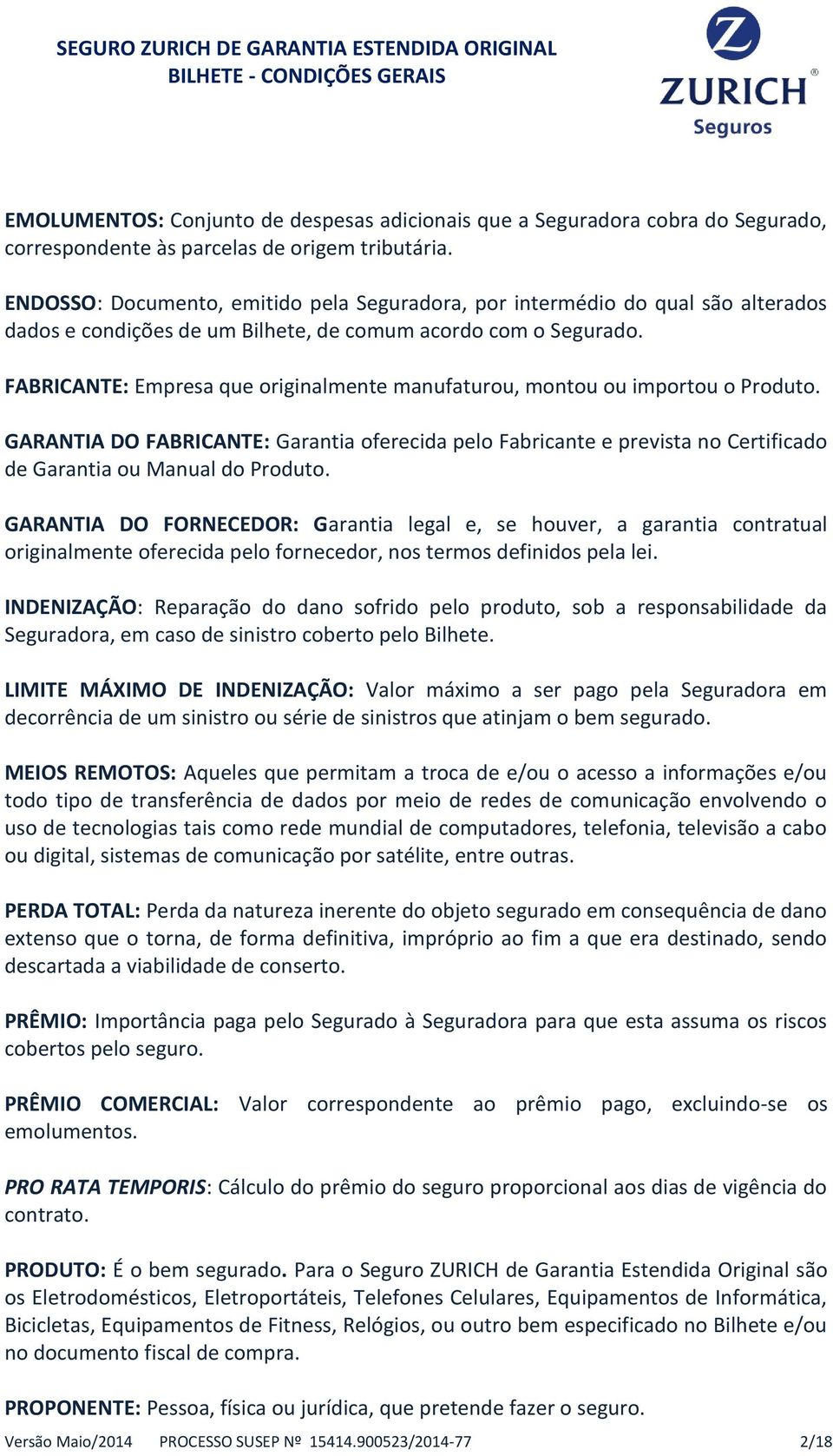 SEGURO ZURICH DE GARANTIA ESTENDIDA ORIGINAL
BILHETE - CONDIÇÕES GERAIS

ZURICH®
Seguros

EMOLUMENTOS: Conjunto de despesas adicionais que a Seguradora cobra do Segurado, correspondente às parcelas de origem tributária.

ENDOSSO: Documento, emitido pela Seguradora, por intermédio do qual são alterados dados e condições de um Bilhete, de comum acordo com o Segurado.

FABRICANTE: Empresa que originalmente manufaturou, montou ou importou o Produto.

GARANTIA DO FABRICANTE: Garantia oferecida pelo Fabricante e prevista no Certificado de Garantia ou Manual do Produto.

GARANTIA DO FORNECEDOR: Garantia legal e, se houver, a garantia contratual originalmente oferecida pelo fornecedor, nos termos definidos pela lei.

INDENIZAÇÃO: Reparação do dano sofrido pelo produto, sob a responsabilidade da Seguradora, em caso de sinistro coberto pelo Bilhete.

LIMITE MÁXIMO DE INDENIZAÇÃO: Valor máximo a ser pago pela Seguradora em decorrência de um sinistro ou série de sinistros que atinjam o bem segurado.

MEIOS REMOTOS: Aqueles que permitam a troca de e/ou o acesso a informações e/ou todo tipo de transferência de dados por meio de redes de comunicação envolvendo o uso de tecnologias tais como rede mundial de computadores, telefonia, televisão a cabo ou digital, sistemas de comunicação por satélite, entre outras.

PERDA TOTAL: Perda da natureza inerente do objeto segurado em consequência de dano extenso que o torna, de forma definitiva, impróprio ao fim a que era destinado, sendo descartada a viabilidade de conserto.

PRÊMIO: Importância paga pelo Segurado à Seguradora para que esta assuma os riscos cobertos pelo seguro.

PRÊMIO COMERCIAL: Valor correspondente ao prêmio pago, excluindo-se os emolumentos.

PRO RATA TEMPORIS: Cálculo do prêmio do seguro proporcional aos dias de vigência do contrato.

PRODUTO: É o bem segurado. Para o Seguro ZURICH de Garantia Estendida Original são os Eletrodomésticos, Eletroportáteis, Telefones Celulares, Equipamentos de Informática, Bicicletas, Equipamentos de Fitness, Relógios, ou outro bem especificado no Bilhete e/ou no documento fiscal de compra.

PROPONENTE: Pessoa, física ou jurídica, que pretende fazer o seguro.

Versão Maio/2014 PROCESSO SUSEP Nº 15414.900523/2014-77 2/18